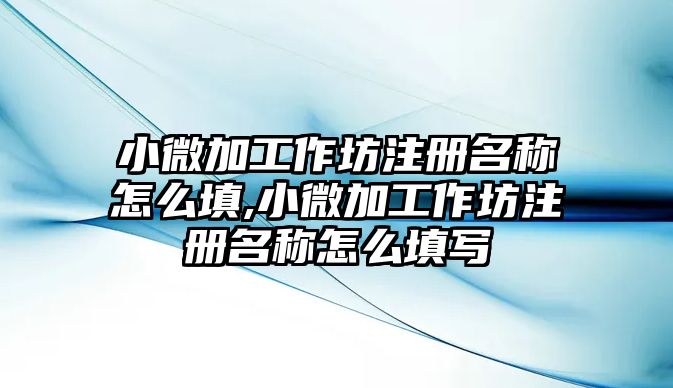 小微加工作坊注册名称怎么填,小微加工作坊注册名称怎么填写